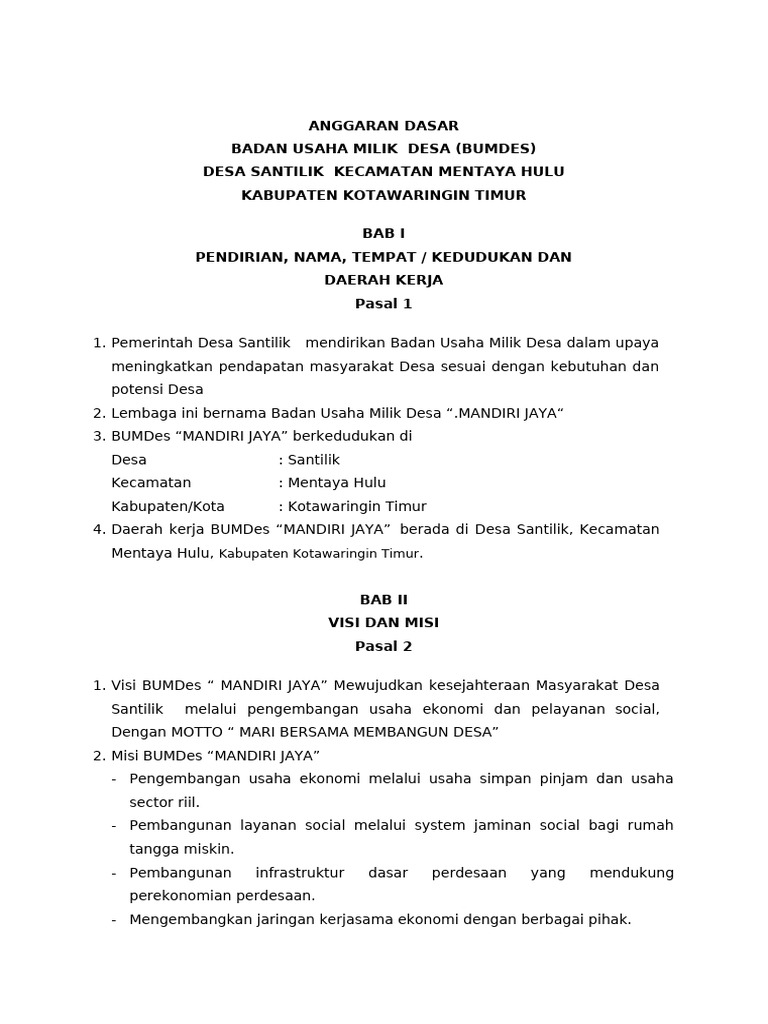 ANGGARAN DASAR
BADAN USAHA MILIK DESA (BUMDES)
DESA SANTILIK KECAMATAN MENTAYA HULU
KABUPATEN KOTAWARINGIN TIMUR

BAB I
PENDIRIAN, NAMA, TEMPAT / KEDUDUKAN DAN DAERAH KERJA
Pasal 1

1. Pemerintah Desa Santilik mendirikan Badan Usaha Milik Desa dalam upaya meningkatkan pendapatan masyarakat Desa sesuai dengan kebutuhan dan potensi Desa
2. Lembaga ini bernama Badan Usaha Milik Desa “.MANDIRI JAYA“
3. BUMDes “MANDIRI JAYA” berkedudukan di
Desa : Santilik
Kecamatan : Mentaya Hulu
Kabupaten/Kota : Kotawaringin Timur
4. Daerah kerja BUMDes “MANDIRI JAYA” berada di Desa Santilik, Kecamatan Mentaya Hulu, Kabupaten Kotawaringin Timur.

BAB II
VISI DAN MISI
Pasal 2

1. Visi BUMDes “ MANDIRI JAYA” Mewujudkan kesejahteraan Masyarakat Desa Santilik melalui pengembangan usaha ekonomi dan pelayanan social, Dengan MOTTO “ MARI BERSAMA MEMBANGUN DESA”
2. Misi BUMDes “MANDIRI JAYA”
- Pengembangan usaha ekonomi melalui usaha simpan pinjam dan usaha sector riil.
- Pembangunan layanan social melalui system jaminan social bagi rumah tangga miskin.
- Pembangunan infrastruktur dasar perdesaan yang mendukung perekonomian perdesaan.
- Mengembangkan jaringan kerjasama ekonomi dengan berbagai pihak.